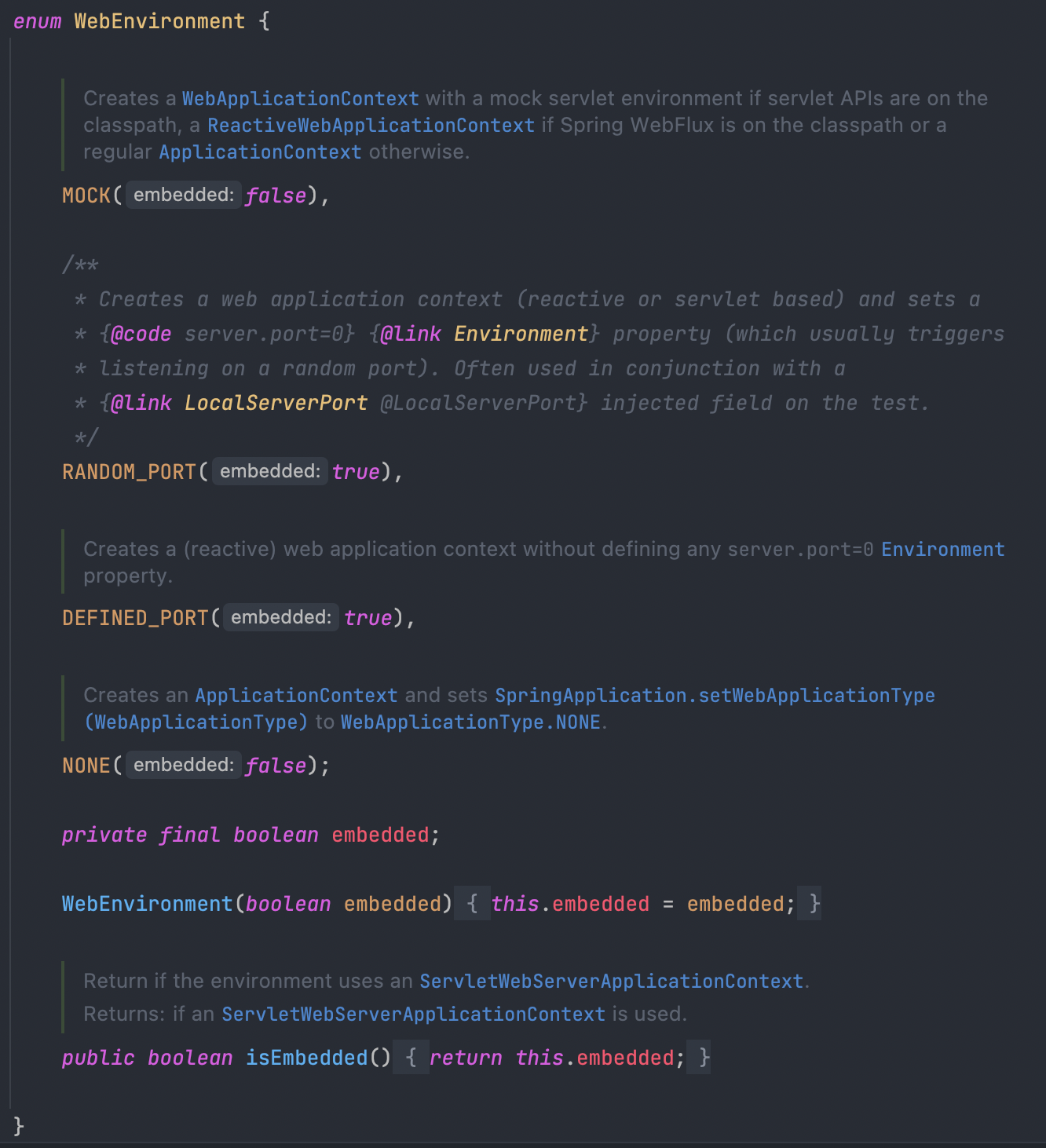 enum WebEnvironment {

Creates a WebApplicationContext with a mock servlet environment if servlet APIs are on the classpath, a ReactiveWebApplicationContext if Spring WebFlux is on the classpath or a regular ApplicationContext otherwise.

MOCK( embedded: false),

/**
 * Creates a web application context (reactive or servlet based) and sets a
 * {@code server.port=0} {@link Environment} property (which usually triggers
 * listening on a random port). Often used in conjunction with a
 * {@link LocalServerPort @LocalServerPort} injected field on the test.
 */
RANDOM_PORT( embedded: true),

Creates a (reactive) web application context without defining any server.port=0 Environment property.

DEFINED_PORT( embedded: true),

Creates an ApplicationContext and sets SpringApplication.setWebApplicationType (WebApplicationType) to WebApplicationType.NONE.

NONE( embedded: false);

private final boolean embedded;

WebEnvironment(boolean embedded) { this.embedded = embedded; }

Return if the environment uses an ServletWebServerApplicationContext.
Returns: if an ServletWebServerApplicationContext is used.

public boolean isEmbedded() { return this.embedded; }

}